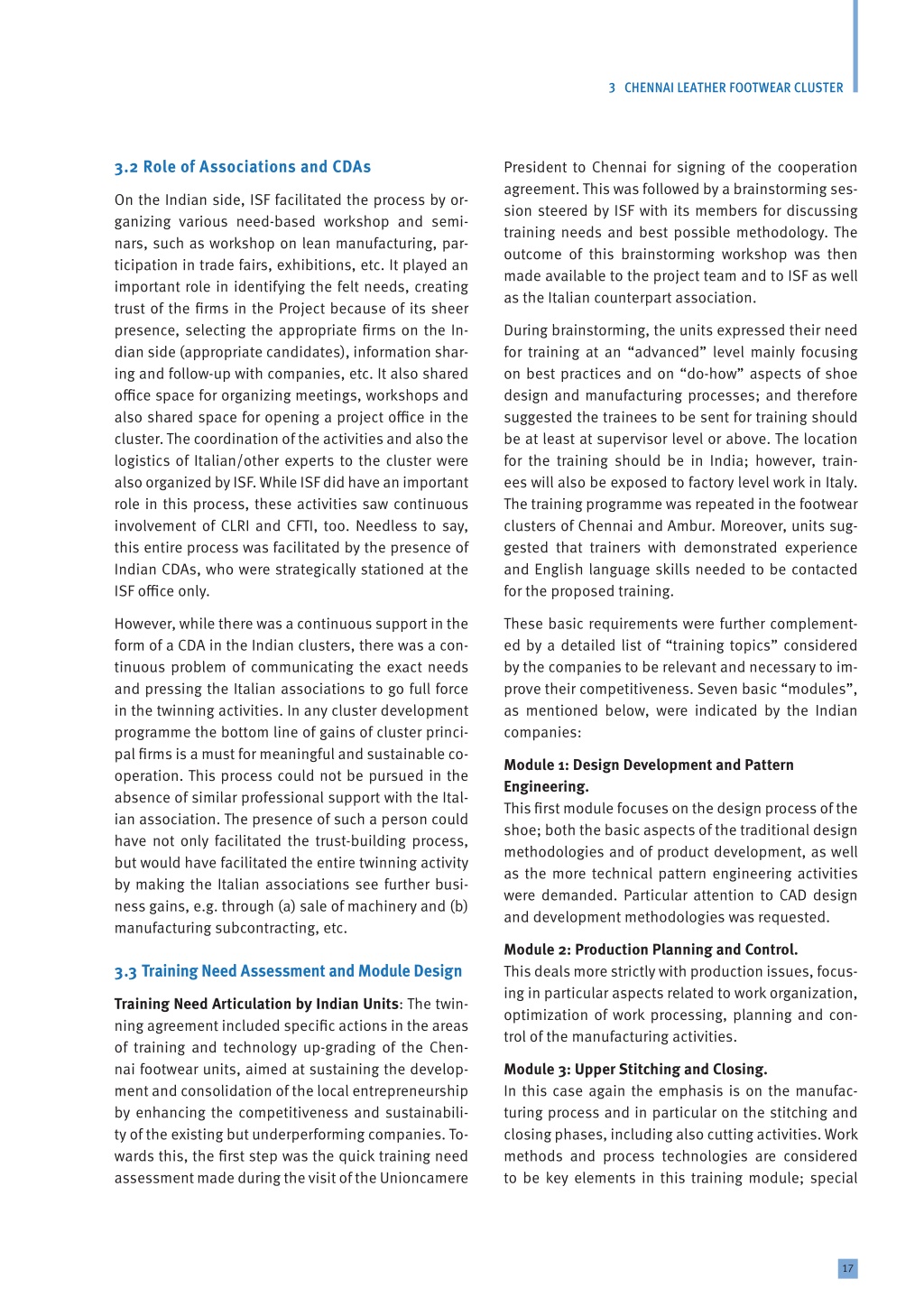 3 CHENNAI LEATHER FOOTWEAR CLUSTER

3.2 Role of Associations and CDAs

On the Indian side, ISF facilitated the process by organizing various need-based workshop and seminars, such as workshop on lean manufacturing, participation in trade fairs, exhibitions, etc. It played an important role in identifying the felt needs, creating trust of the firms in the Project because of its sheer presence, selecting the appropriate firms on the Indian side (appropriate candidates), information sharing and follow-up with companies, etc. It also shared office space for organizing meetings, workshops and also shared space for opening a project office in the cluster. The coordination of the activities and also the logistics of Italian/other experts to the cluster were also organized by ISF. While ISF did have an important role in this process, these activities saw continuous involvement of CLRI and CFTI, too. Needless to say, this entire process was facilitated by the presence of Indian CDAs, who were strategically stationed at the ISF office only.

However, while there was a continuous support in the form of a CDA in the Indian clusters, there was a continuous problem of communicating the exact needs and pressing the Italian associations to go full force in the twinning activities. In any cluster development programme the bottom line of gains of cluster principal firms is a must for meaningful and sustainable cooperation. This process could not be pursued in the absence of similar professional support with the Italian association. The presence of such a person could have not only facilitated the trust-building process, but would have facilitated the entire twinning activity by making the Italian associations see further business gains, e.g. through (a) sale of machinery and (b) manufacturing subcontracting, etc.

3.3 Training Need Assessment and Module Design

Training Need Articulation by Indian Units: The twinning agreement included specific actions in the areas of training and technology up-grading of the Chennai footwear units, aimed at sustaining the development and consolidation of the local entrepreneurship by enhancing the competitiveness and sustainability of the existing but underperforming companies. Towards this, the first step was the quick training need assessment made during the visit of the Unioncamere President to Chennai for signing of the cooperation agreement. This was followed by a brainstorming session steered by ISF with its members for discussing training needs and best possible methodology. The outcome of this brainstorming workshop was then made available to the project team and to ISF as well as the Italian counterpart association.

During brainstorming, the units expressed their need for training at an “advanced” level mainly focusing on best practices and on “do-how” aspects of shoe design and manufacturing processes; and therefore suggested the trainees to be sent for training should be at least at supervisor level or above. The location for the training should be in India; however, trainees will also be exposed to factory level work in Italy. The training programme was repeated in the footwear clusters of Chennai and Ambur. Moreover, units suggested that trainers with demonstrated experience and English language skills needed to be contacted for the proposed training.

These basic requirements were further complemented by a detailed list of “training topics” considered by the companies to be relevant and necessary to improve their competitiveness. Seven basic “modules”, as mentioned below, were indicated by the Indian companies:

Module 1: Design Development and Pattern Engineering.
This first module focuses on the design process of the shoe; both the basic aspects of the traditional design methodologies and of product development, as well as the more technical pattern engineering activities were demanded. Particular attention to CAD design and development methodologies was requested.

Module 2: Production Planning and Control.
This deals more strictly with production issues, focusing in particular aspects related to work organization, optimization of work processing, planning and control of the manufacturing activities.

Module 3: Upper Stitching and Closing.
In this case again the emphasis is on the manufacturing process and in particular on the stitching and closing phases, including also cutting activities. Work methods and process technologies are considered to be key elements in this training module; special

17